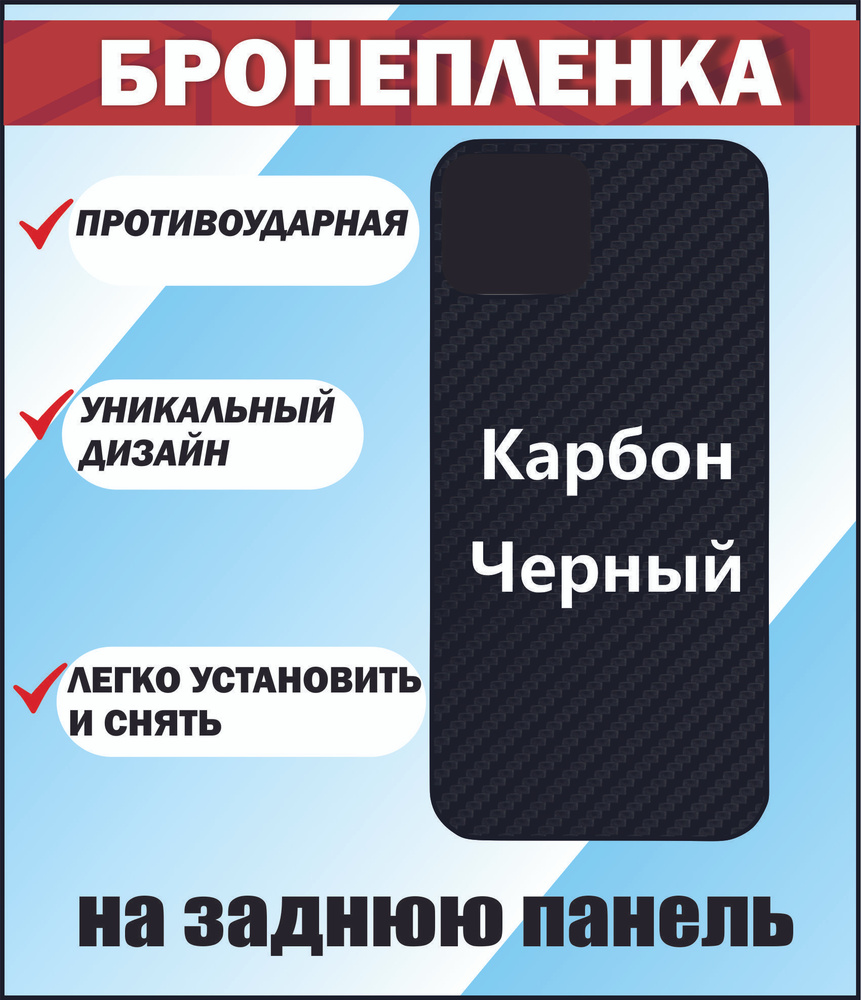 БРОНЕПЛЕНКА

ПРОТИВОУДАРНАЯ

УНИКАЛЬНЫЙ ДИЗАЙН

ЛЕГКО УСТАНОВИТЬ И СНЯТЬ

Карбон
Черный

на заднюю панель